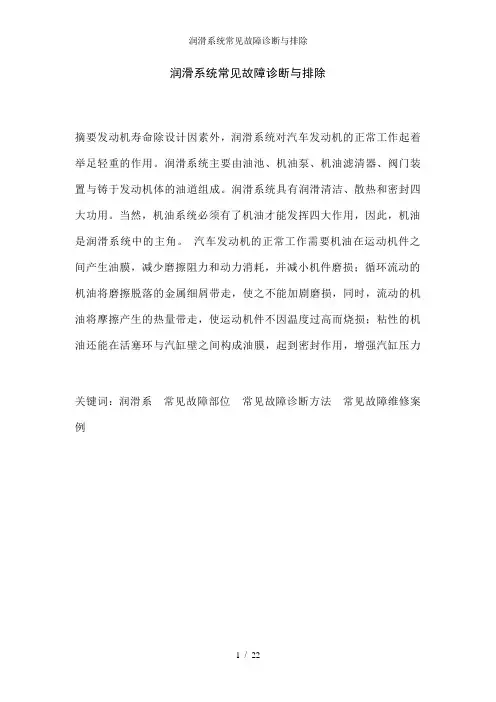 润滑系统常见故障诊断与排除

润滑系统常见故障诊断与排除

摘要发动机寿命除设计因素外，润滑系统对汽车发动机的正常工作起着举足轻重的作用。润滑系统主要由油池、机油泵、机油滤清器、阀门装置与铸于发动机体的油道组成。润滑系统具有润滑清洁、散热和密封四大功用。当然，机油系统必须有了机油才能发挥四大作用，因此，机油是润滑系统中的主角。 汽车发动机的正常工作需要机油在运动机件之间产生油膜，减少磨擦阻力和动力消耗，并减小机件磨损；循环流动的机油将磨擦脱落的金属细屑带走，使之不能加剧磨损，同时，流动的机油将摩擦产生的热量带走，使运动机件不因温度过高而烧损；粘性的机油还能在活塞环与汽缸壁之间构成油膜，起到密封作用，增强汽缸压力

关键词：润滑系 常见故障部位 常见故障诊断方法 常见故障维修案例

1 / 22